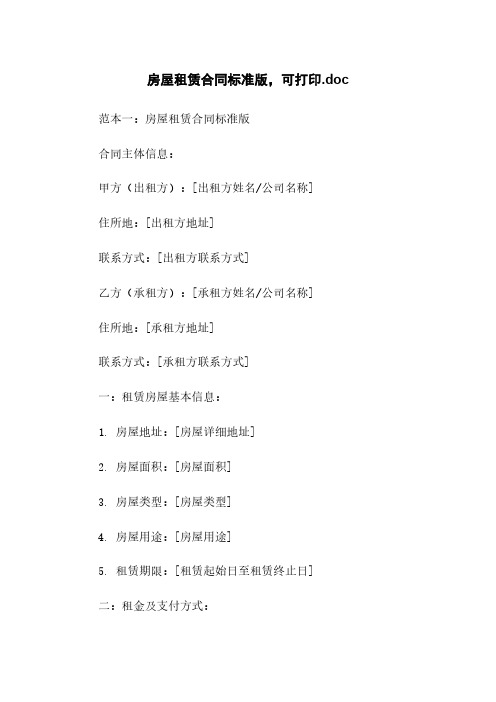 房屋租赁合同标准版，可打印.doc

范本一：房屋租赁合同标准版

合同主体信息：

甲方（出租方）：[出租方姓名/公司名称]

住所地：[出租方地址]

联系方式：[出租方联系方式]

乙方（承租方）：[承租方姓名/公司名称]

住所地：[承租方地址]

联系方式：[承租方联系方式]

一：租赁房屋基本信息：

1. 房屋地址：[房屋详细地址]

2. 房屋面积：[房屋面积]

3. 房屋类型：[房屋类型]

4. 房屋用途：[房屋用途]

5. 租赁期限：[租赁起始日至租赁终止日]

二：租金及支付方式：